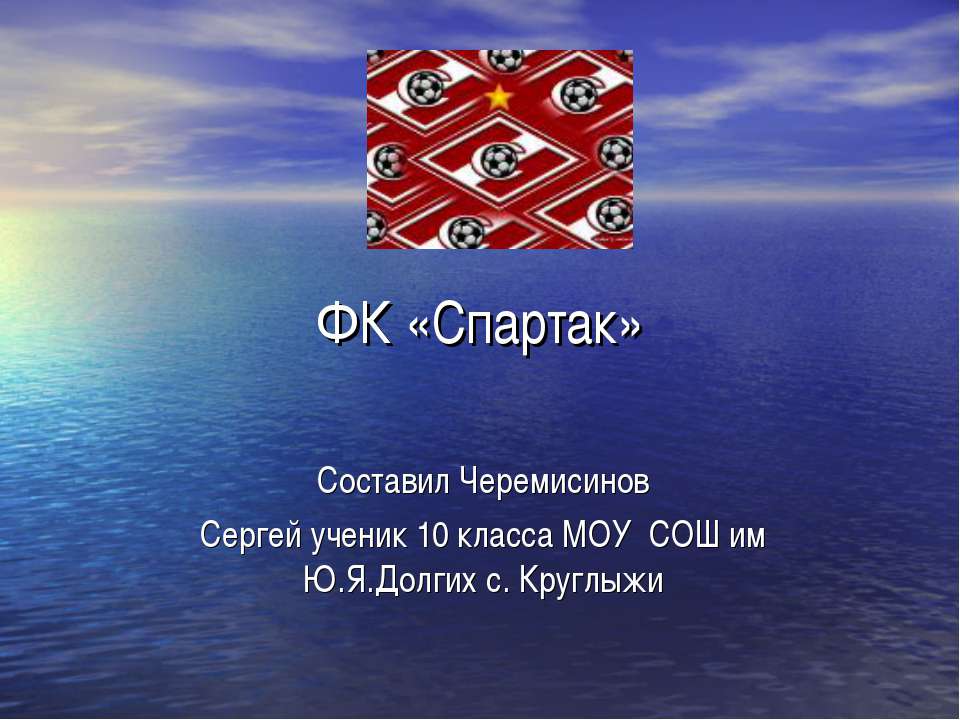 ФК «Спартак»

Составил Черемисинов

Сергей ученик 10 класса МОУ СОШ им Ю.Я.Долгих с. Круглыжи